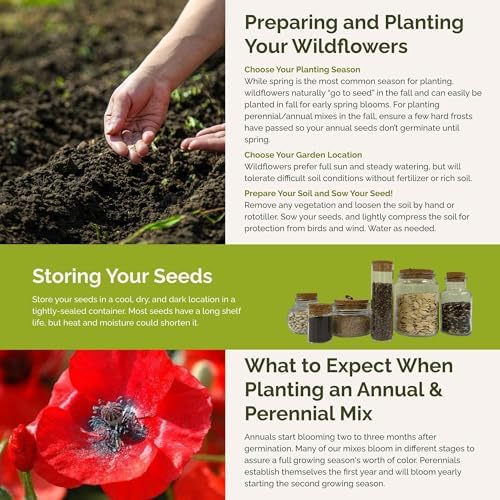 Preparing and Planting Your Wildflowers

Choose Your Planting Season
While spring is the most common season for planting, wildflowers naturally "go to seed" in the fall and can easily be planted in fall for early spring blooms. For planting perennial/annual mixes in the fall, ensure a few hard frosts have passed so your annual seeds don't germinate until spring.

Choose Your Garden Location
Wildflowers prefer full sun and steady watering, but will tolerate difficult soil conditions without fertilizer or rich soil.

Prepare Your Soil and Sow Your Seed!
Remove any vegetation and loosen the soil by hand or rototiller. Sow your seeds, and lightly compress the soil for protection from birds and wind. Water as needed.

Storing Your Seeds

Store your seeds in a cool, dry, and dark location in a tightly-sealed container. Most seeds have a long shelf life, but heat and moisture could shorten it.

What to Expect When Planting an Annual & Perennial Mix

Annuals start blooming two to three months after germination. Many of our mixes bloom in different stages to assure a full growing season's worth of color. Perennials establish themselves the first year and will bloom yearly starting the second growing season.